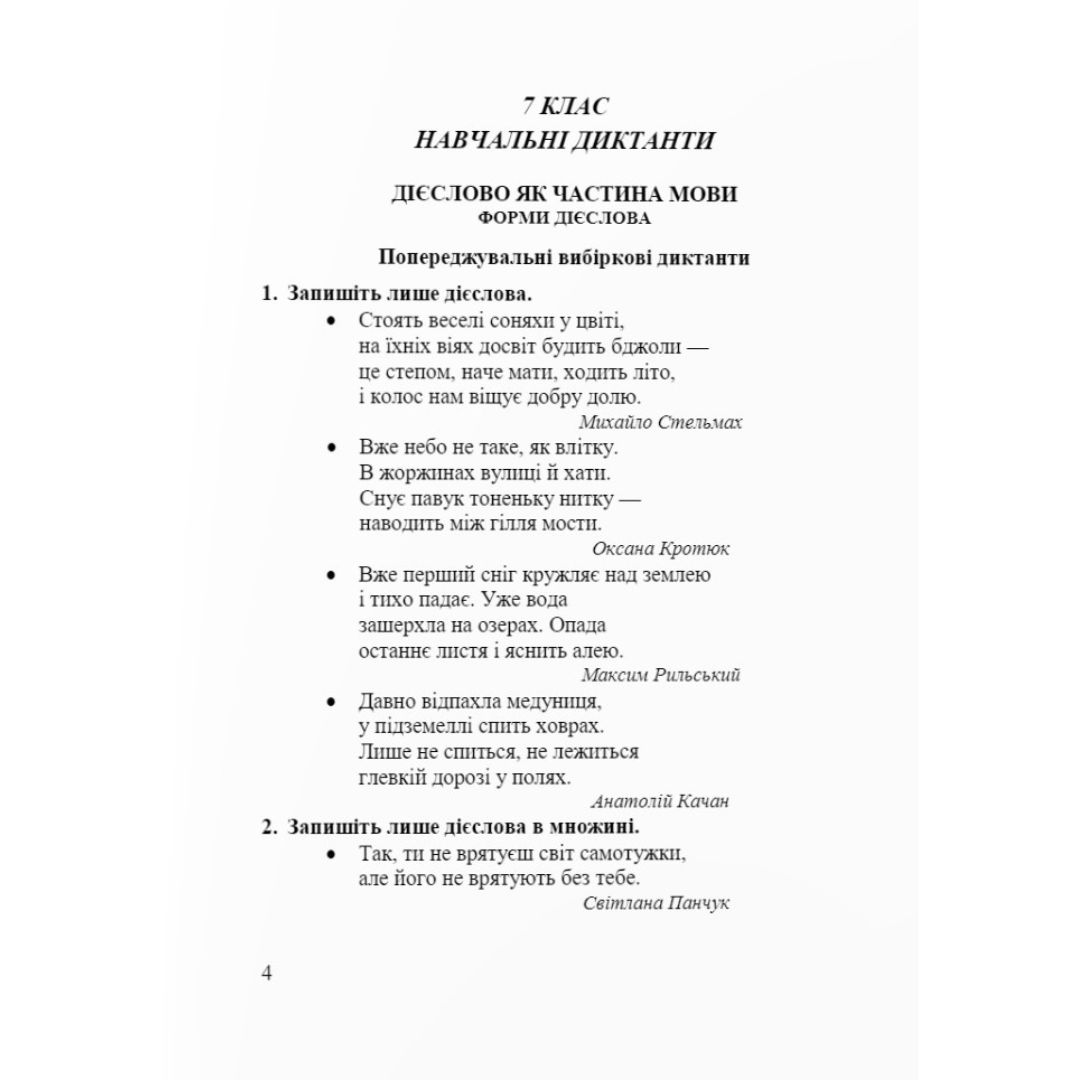 7 КЛАС
НАВЧАЛЬНІ ДИКТАНТИ

ДІЄСЛОВО ЯК ЧАСТИНА МОВИ
ФОРМИ ДІЄСЛОВА

Попереджувальні вибіркові диктанти

1. Запишіть лише дієслова.

• Стоять веселі соняхи у цвіті,
на їхніх віях досвіт будить бджоли —
це степом, наче мати, ходить літо,
і колос нам віщує добру долю.
Михайло Стельмах

• Вже небо не таке, як влітку.
В жоржинах вулиці й хати.
Снує павук тоненьку нитку —
наводить між гілля мости.
Оксана Кротюк

• Вже перший сніг кружляє над землею
і тихо падає. Уже вода
зашерхла на озерах. Опада
останнє листя і яснить алею.
Максим Рильський

• Давно відпахла медуниця,
у підземеллі спить ховрах.
Лише не спиться, не лежиться
глевкій дорозі у полях.
Анатолій Качан

2. Запишіть лише дієслова в множині.

• Так, ти не врятуєш світ самотужки,
але його не врятують без тебе.
Світлана Панчук

4